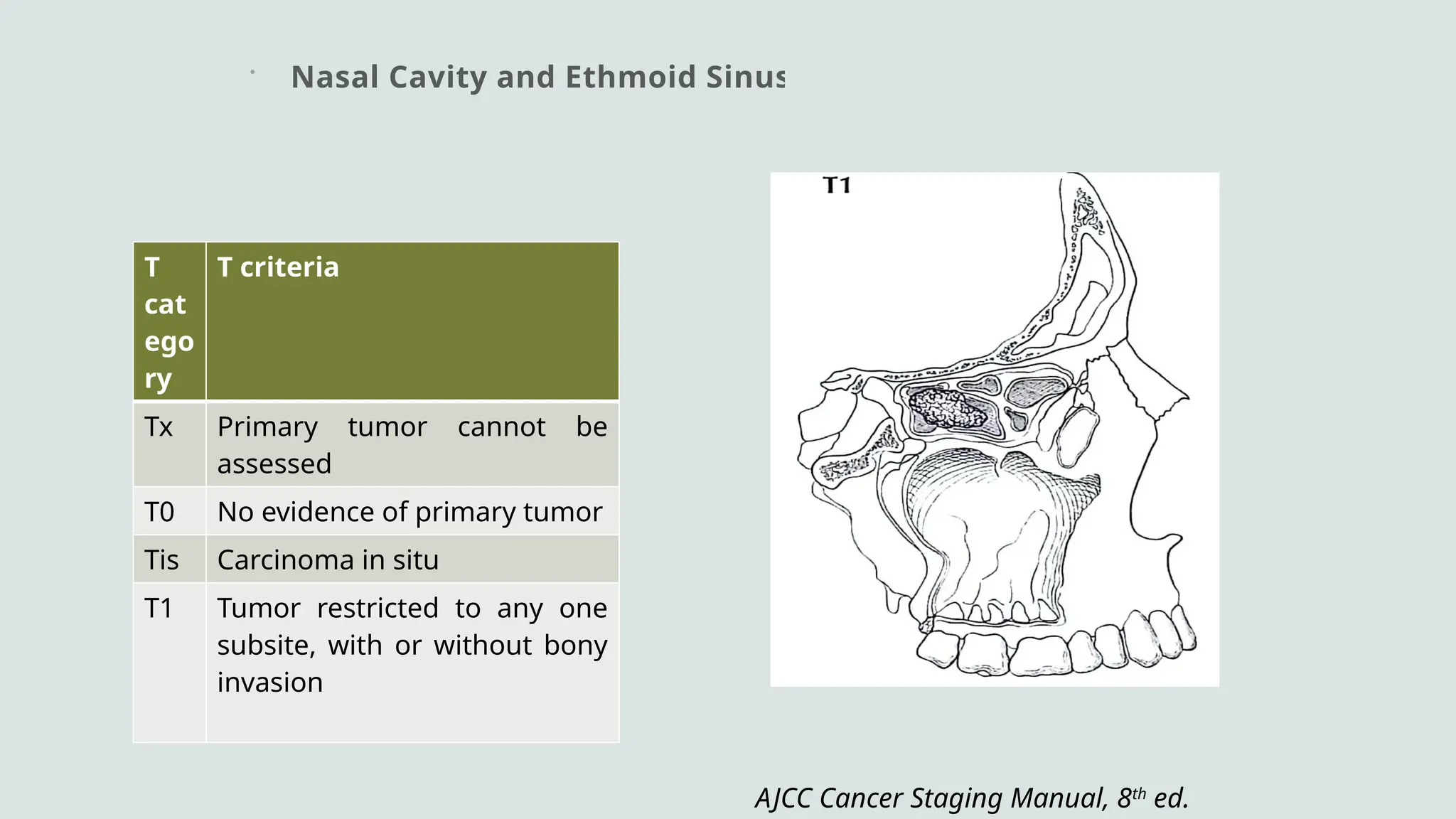 • Nasal Cavity and Ethmoid Sinus

| T category | T criteria |
|---|---|
| Tx | Primary tumor cannot be assessed |
| T0 | No evidence of primary tumor |
| Tis | Carcinoma in situ |
| T1 | Tumor restricted to any one subsite, with or without bony invasion |

T1

AJCC Cancer Staging Manual, 8th ed.